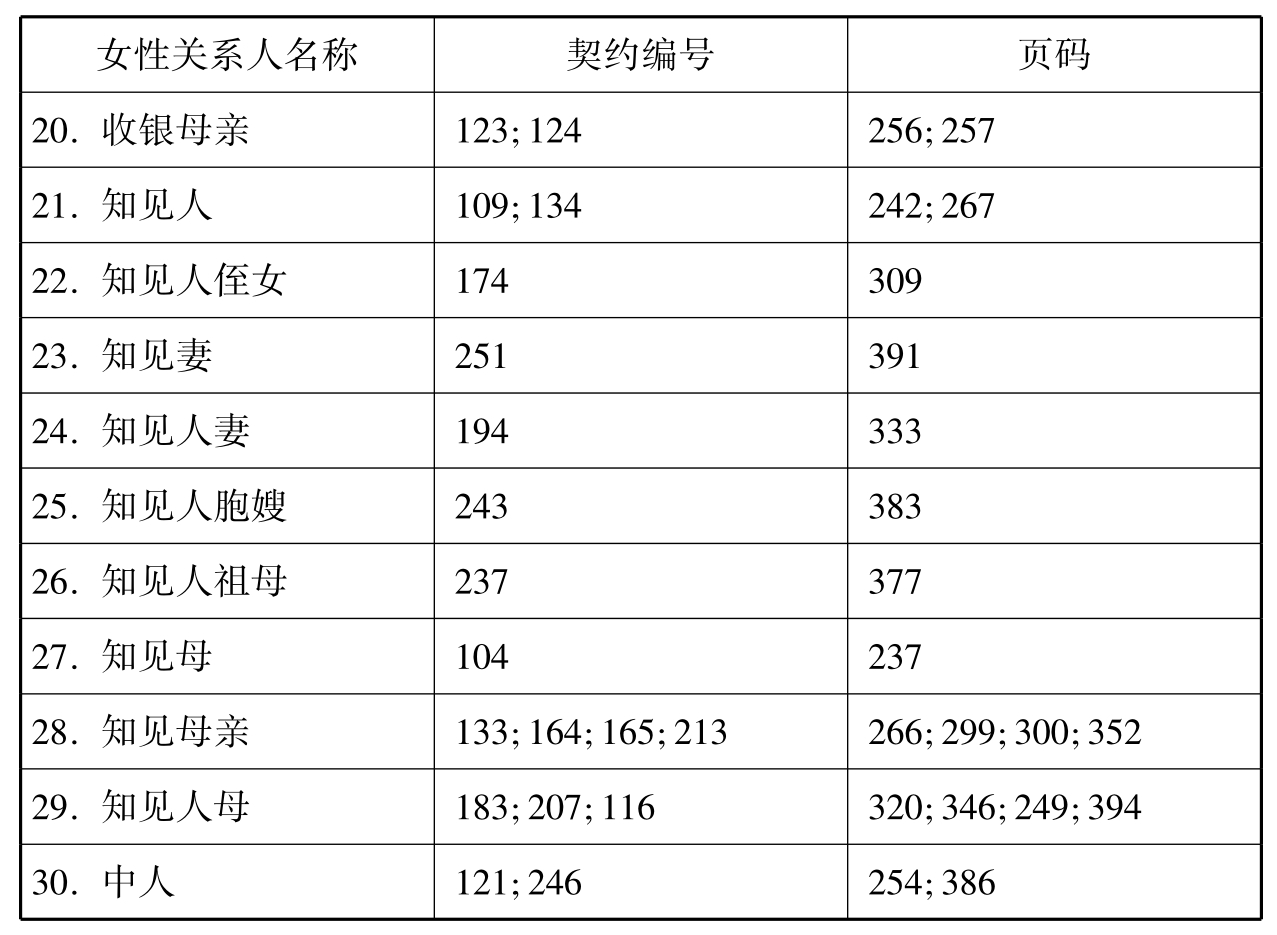 | 女性关系人名称 | 契约编号 | 页码 |
|---|---|---|
| 20. 收银母亲 | 123; 124 | 256; 257 |
| 21. 知见人 | 109; 134 | 242; 267 |
| 22. 知见人侄女 | 174 | 309 |
| 23. 知见妻 | 251 | 391 |
| 24. 知见人妻 | 194 | 333 |
| 25. 知见人胞嫂 | 243 | 383 |
| 26. 知见人祖母 | 237 | 377 |
| 27. 知见母 | 104 | 237 |
| 28. 知见母亲 | 133; 164; 165; 213 | 266; 299; 300; 352 |
| 29. 知见人母 | 183; 207; 116 | 320; 346; 249; 394 |
| 30. 中人 | 121; 246 | 254; 386 |